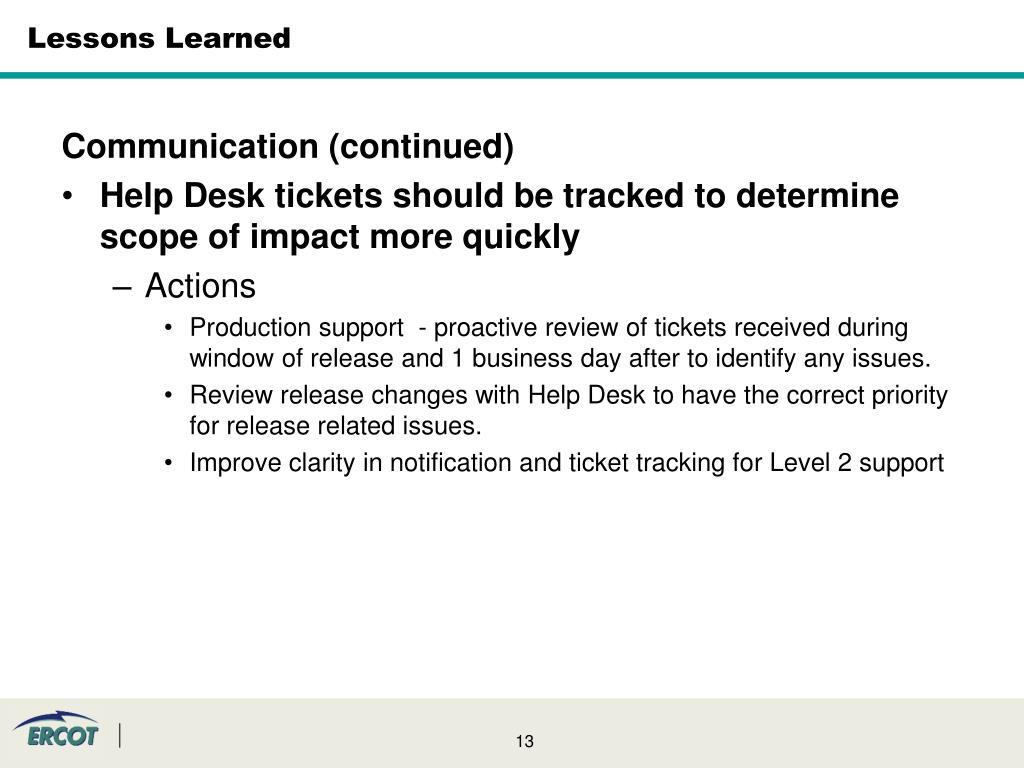 Lessons Learned

Communication (continued)

• Help Desk tickets should be tracked to determine scope of impact more quickly

– Actions

• Production support - proactive review of tickets received during window of release and 1 business day after to identify any issues.

• Review release changes with Help Desk to have the correct priority for release related issues.

• Improve clarity in notification and ticket tracking for Level 2 support

ERCOT

13